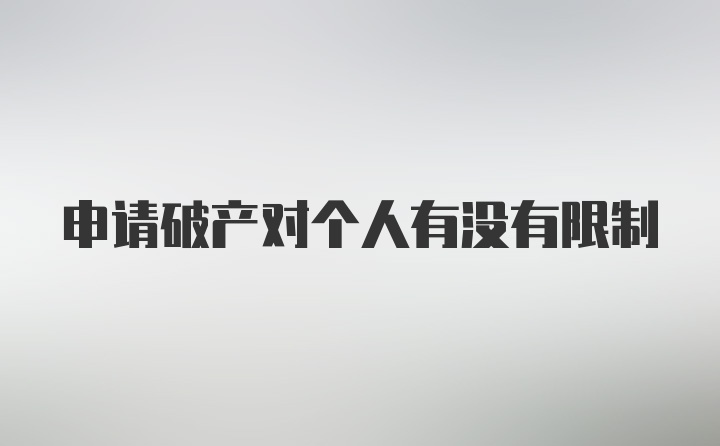 申请破产对个人有没有限制